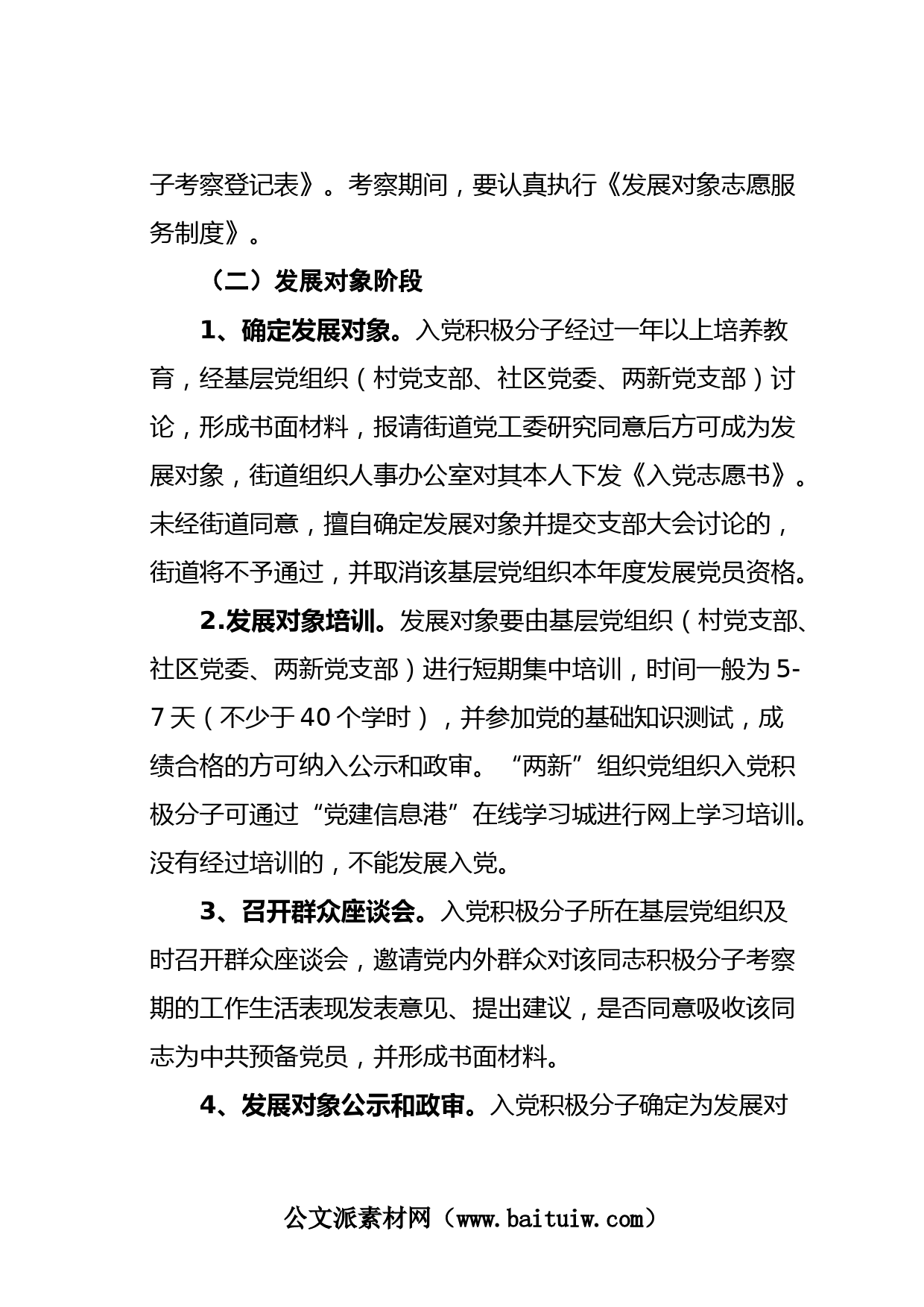 子考察登记表》。考察期间，要认真执行《发展对象志愿服务制度》。

（二）发展对象阶段

1、确定发展对象。入党积极分子经过一年以上培养教育，经基层党组织（村党支部、社区党委、两新党支部）讨论，形成书面材料，报请街道党工委研究同意后方可成为发展对象，街道组织人事办公室对其本人下发《入党志愿书》。未经街道同意，擅自确定发展对象并提交支部大会讨论的，街道将不予通过，并取消该基层党组织本年度发展党员资格。

2.发展对象培训。发展对象要由基层党组织（村党支部、社区党委、两新党支部）进行短期集中培训，时间一般为5-7天（不少于40个学时），并参加党的基础知识测试，成绩合格的方可纳入公示和政审。“两新”组织党组织入党积极分子可通过“党建信息港”在线学习城进行网上学习培训。没有经过培训的，不能发展入党。

3、召开群众座谈会。入党积极分子所在基层党组织及时召开群众座谈会，邀请党内外群众对该同志积极分子考察期的工作生活表现发表意见、提出建议，是否同意吸收该同志为中共预备党员，并形成书面材料。

4、发展对象公示和政审。入党积极分子确定为发展对

公文派素材网（www.baituiw.com）